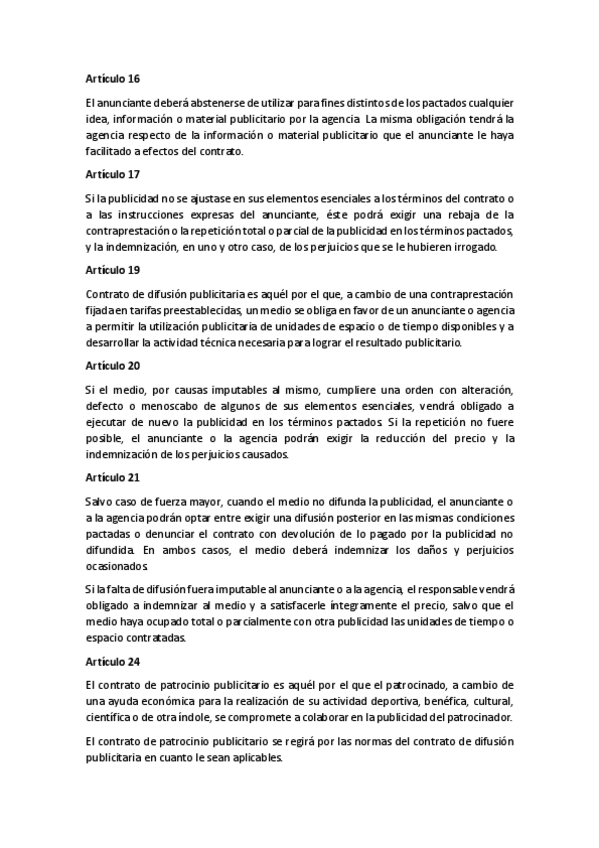 Artículo 16

El anunciante deberá abstenerse de utilizar para fines distintos de los pactados cualquier idea, información o material publicitario por la agencia. La misma obligación tendrá la agencia respecto de la información o material publicitario que el anunciante le haya facilitado a efectos del contrato.

Artículo 17

Si la publicidad no se ajustase en sus elementos esenciales a los términos del contrato o a las instrucciones expresas del anunciante, éste podrá exigir una rebaja de la contraprestación o la repetición total o parcial de la publicidad en los términos pactados, y la indemnización, en uno y otro caso, de los perjuicios que se le hubieren irrogado.

Artículo 19

Contrato de difusión publicitaria es aquél por el que, a cambio de una contraprestación fijada en tarifas preestablecidas, un medio se obliga en favor de un anunciante o agencia a permitir la utilización publicitaria de unidades de espacio o de tiempo disponibles y a desarrollar la actividad técnica necesaria para lograr el resultado publicitario.

Artículo 20

Si el medio, por causas imputables al mismo, cumpliere una orden con alteración, defecto o menoscabo de algunos de sus elementos esenciales, vendrá obligado a ejecutar de nuevo la publicidad en los términos pactados. Si la repetición no fuere posible, el anunciante o la agencia podrán exigir la reducción del precio y la indemnización de los perjuicios causados.

Artículo 21

Salvo caso de fuerza mayor, cuando el medio no difunda la publicidad, el anunciante o a la agencia podrán optar entre exigir una difusión posterior en las mismas condiciones pactadas o denunciar el contrato con devolución de lo pagado por la publicidad no difundida. En ambos casos, el medio deberá indemnizar los daños y perjuicios ocasionados.

Si la falta de difusión fuera imputable al anunciante o a la agencia, el responsable vendrá obligado a indemnizar al medio y a satisfacerle íntegramente el precio, salvo que el medio haya ocupado total o parcialmente con otra publicidad las unidades de tiempo o espacio contratadas.

Artículo 24

El contrato de patrocinio publicitario es aquél por el que el patrocinado, a cambio de una ayuda económica para la realización de su actividad deportiva, benéfica, cultural, científica o de otra índole, se compromete a colaborar en la publicidad del patrocinador.

El contrato de patrocinio publicitario se regirá por las normas del contrato de difusión publicitaria en cuanto le sean aplicables.